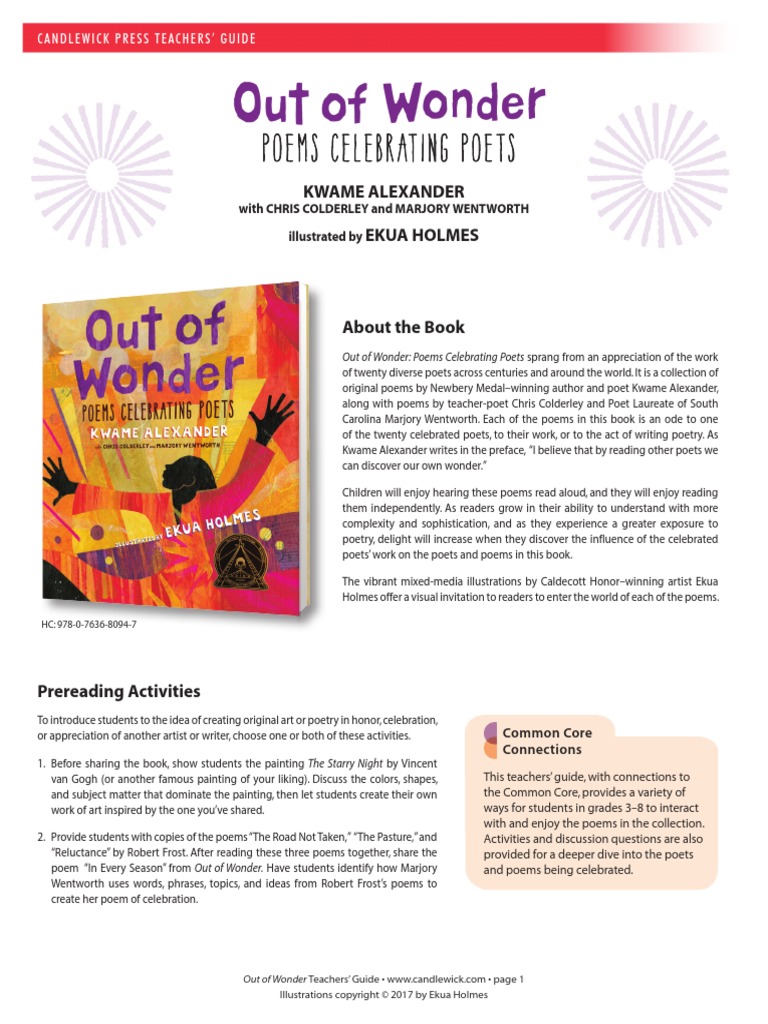 CANDLEWICK PRESS TEACHERS' GUIDE

Out of Wonder

POEMS CELEBRATING POETS

KWAME ALEXANDER
with CHRIS COLDERLEY and MARJORY WENTWORTH

illustrated by EKUA HOLMES

Out of Wonder
POEMS CELEBRATING POETS
KWAME ALEXANDER
with CHRIS COLDERLEY and MARJORY WENTWORTH
ILLUSTRATED BY EKUA HOLMES

HC: 978-0-7636-8094-7

About the Book

Out of Wonder: Poems Celebrating Poets sprang from an appreciation of the work of twenty diverse poets across centuries and around the world. It is a collection of original poems by Newbery Medal–winning author and poet Kwame Alexander, along with poems by teacher-poet Chris Colderley and Poet Laureate of South Carolina Marjory Wentworth. Each of the poems in this book is an ode to one of the twenty celebrated poets, to their work, or to the act of writing poetry. As Kwame Alexander writes in the preface, "I believe that by reading other poets we can discover our own wonder."

Children will enjoy hearing these poems read aloud, and they will enjoy reading them independently. As readers grow in their ability to understand with more complexity and sophistication, and as they experience a greater exposure to poetry, delight will increase when they discover the influence of the celebrated poets' work on the poets and poems in this book.

The vibrant mixed-media illustrations by Caldecott Honor–winning artist Ekua Holmes offer a visual invitation to readers to enter the world of each of the poems.

Prereading Activities

To introduce students to the idea of creating original art or poetry in honor, celebration, or appreciation of another artist or writer, choose one or both of these activities.

1. Before sharing the book, show students the painting The Starry Night by Vincent van Gogh (or another famous painting of your liking). Discuss the colors, shapes, and subject matter that dominate the painting, then let students create their own work of art inspired by the one you've shared.

2. Provide students with copies of the poems "The Road Not Taken," "The Pasture," and "Reluctance" by Robert Frost. After reading these three poems together, share the poem "In Every Season" from Out of Wonder. Have students identify how Marjory Wentworth uses words, phrases, topics, and ideas from Robert Frost's poems to create her poem of celebration.

Common Core Connections

This teachers' guide, with connections to the Common Core, provides a variety of ways for students in grades 3–8 to interact with and enjoy the poems in the collection. Activities and discussion questions are also provided for a deeper dive into the poets and poems being celebrated.

Out of Wonder Teachers' Guide • www.candlewick.com • page 1
Illustrations copyright © 2017 by Ekua Holmes